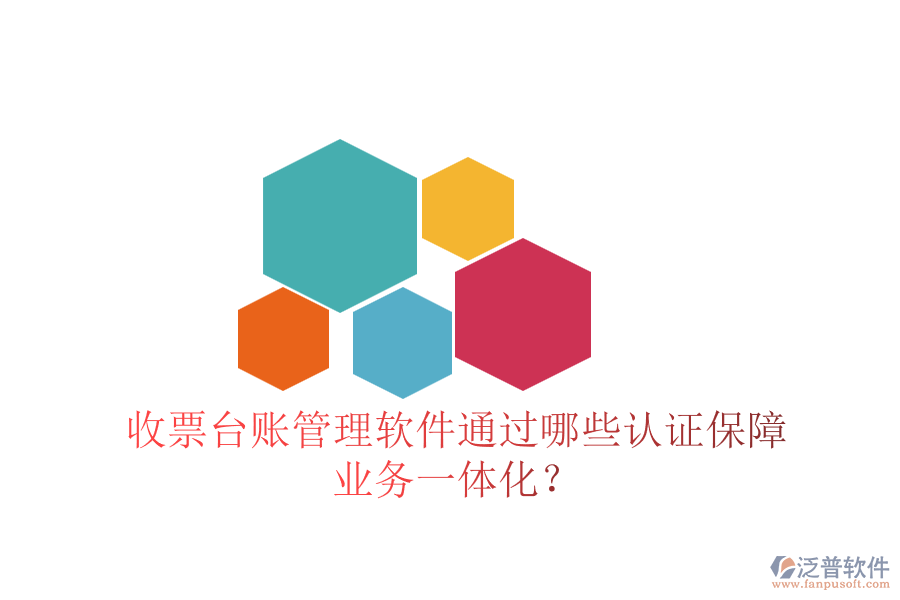 收票台账管理软件通过哪些认证保障业务一体化？

泛普软件
www.fanpusoft.com